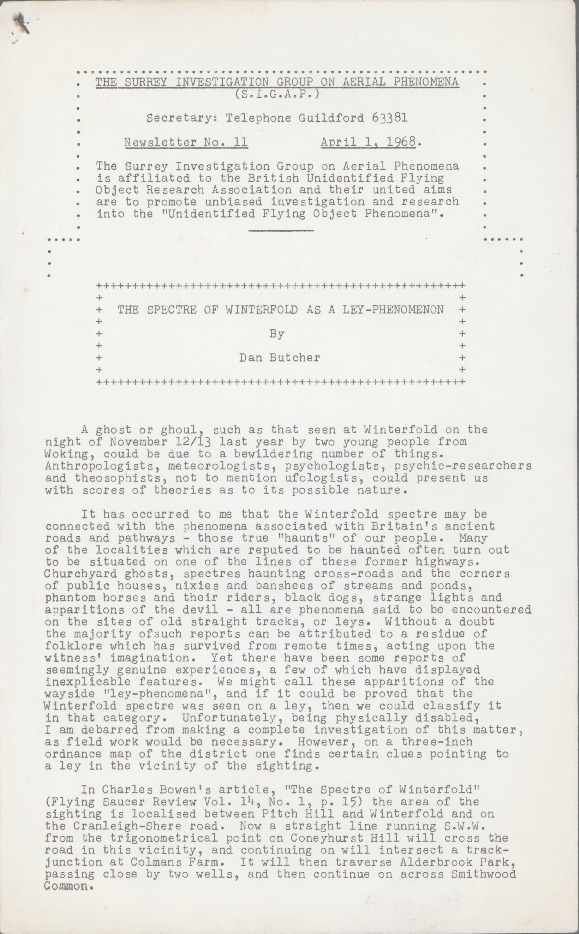 THE SURREY INVESTIGATION GROUP ON AERIAL PHENOMENA
(S.I.G.A.P.)

Secretary: Telephone Guildford 63381

Newsletter No. 11 April 1, 1968.

The Surrey Investigation Group on Aerial Phenomena is affiliated to the British Unidentified Flying Object Research Association and their united aims are to promote unbiased investigation and research into the "Unidentified Flying Object Phenomena".

THE SPECTRE OF WINTERFOLD AS A LEY-PHENOMENON

By

Dan Butcher

A ghost or ghoul, such as that seen at Winterfold on the night of November 12/13 last year by two young people from Woking, could be due to a bewildering number of things. Anthropologists, meteorologists, psychologists, psychic-researchers and theosophists, not to mention ufologists, could present us with scores of theories as to its possible nature.

It has occurred to me that the Winterfold spectre may be connected with the phenomena associated with Britain's ancient roads and pathways - those true "haunts" of our people. Many of the localities which are reputed to be haunted often turn out to be situated on one of the lines of these former highways. Churchyard ghosts, spectres haunting cross-roads and the corners of public houses, nixies and banshees of streams and ponds, phantom horses and their riders, black dogs, strange lights and apparitions of the devil - all are phenomena said to be encountered on the sites of old straight tracks, or leys. Without a doubt the majority ofsuch reports can be attributed to a residue of folklore which has survived from remote times, acting upon the witness' imagination. Yet there have been some reports of seemingly genuine experiences, a few of which have displayed inexplicable features. We might call these apparitions of the wayside "ley-phenomena", and if it could be proved that the Winterfold spectre was seen on a ley, then we could classify it in that category. Unfortunately, being physically disabled, I am debarred from making a complete investigation of this matter, as field work would be necessary. However, on a three-inch ordnance map of the district one finds certain clues pointing to a ley in the vicinity of the sighting.

In Charles Bowen's article, "The Spectre of Winterfold" (Flying Saucer Review Vol. 14, No. 1, p. 15) the area of the sighting is localised between Pitch Hill and Winterfold and on the Cranleigh-Shere road. Now a straight line running S.W.W. from the trigonometrical point on Coneyhurst Hill will cross the road in this vicinity, and continuing on will intersect a track-junction at Colmans Farm. It will then traverse Alderbrook Park, passing close by two wells, and then continue on across Smithwood Common.